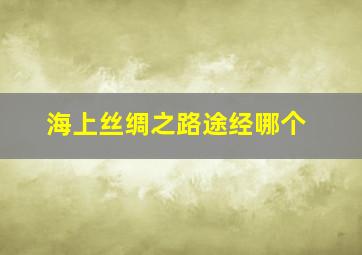 海上丝绸之路途经哪个